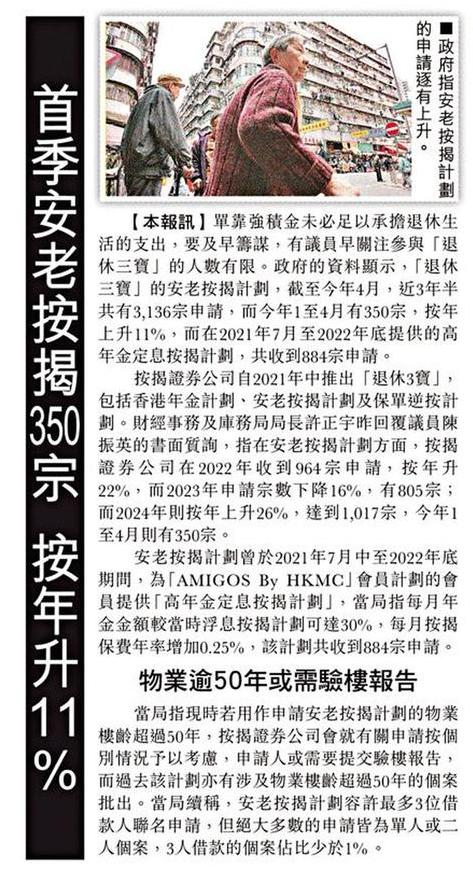 首季安老按揭350宗 按年升11%

■政府指安老按揭計劃的申請逐有上升。

【本報訊】單靠強積金未必足以承擔退休生活的支出，要及早籌謀，有議員早關注參與「退休三寶」的人數有限。政府的資料顯示，「退休三寶」的安老按揭計劃，截至今年4月，近3年半共有3,136宗申請，而今年1至4月有350宗，按年上升11%，而在2021年7月至2022年底提供的高年金定息按揭計劃，共收到884宗申請。

按揭證券公司自2021年中推出「退休3寶」，包括香港年金計劃、安老按揭計劃及保單逆按計劃。財經事務及庫務局局長許正宇昨回覆議員陳振英的書面質詢，指在安老按揭計劃方面，按揭證券公司在2022年收到964宗申請，按年升22%，而2023年申請宗數下降16%，有805宗；而2024年則按年上升26%，達到1,017宗，今年1至4月則有350宗。

安老按揭計劃曾於2021年7月中至2022年底期間，為「AMIGOS By HKMC」會員計劃的會員提供「高年金定息按揭計劃」，當局指每月年金金額較當時浮息按揭計劃可達30%，每月按揭保費年率增加0.25%，該計劃共收到884宗申請。

物業逾50年或需驗樓報告

當局指現時若用作申請安老按揭計劃的物業樓齡超過50年，按揭證券公司會就有關申請按個別情況予以考慮，申請人或需要提交驗樓報告，而過去該計劃亦有涉及物業樓齡超過50年的個案批出。當局續稱，安老按揭計劃容許最多3位借款人聯名申請，但絕大多數的申請皆為單人或二人個案，3人借款的個案佔比少於1%。